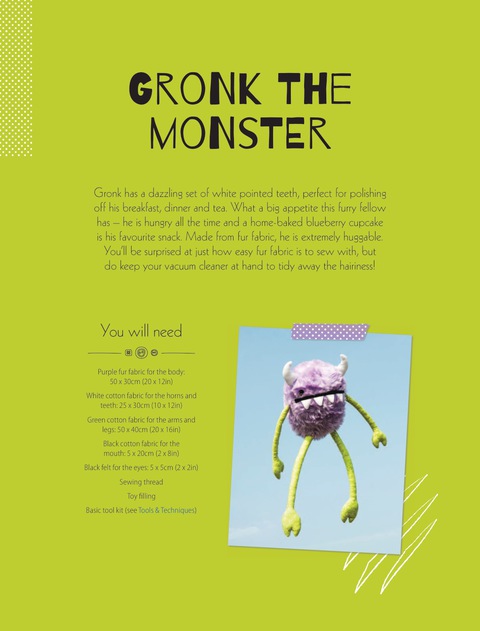 GRONK THE MONSTER

Gronk has a dazzling set of white pointed teeth, perfect for polishing off his breakfast, dinner and tea. What a big appetite this furry fellow has – he is hungry all the time and a home-baked blueberry cupcake is his favourite snack. Made from fur fabric, he is extremely huggable. You'll be surprised at just how easy fur fabric is to sew with, but do keep your vacuum cleaner at hand to tidy away the hairiness!

You will need

Purple fur fabric for the body: 50 x 30cm (20 x 12in)

White cotton fabric for the horns and teeth: 25 x 30cm (10 x 12in)

Green cotton fabric for the arms and legs: 50 x 40cm (20 x 16in)

Black cotton fabric for the mouth: 5 x 20cm (2 x 8in)

Black felt for the eyes: 5 x 5cm (2 x 2in)

Sewing thread

Toy filling

Basic tool kit (see Tools & Techniques)